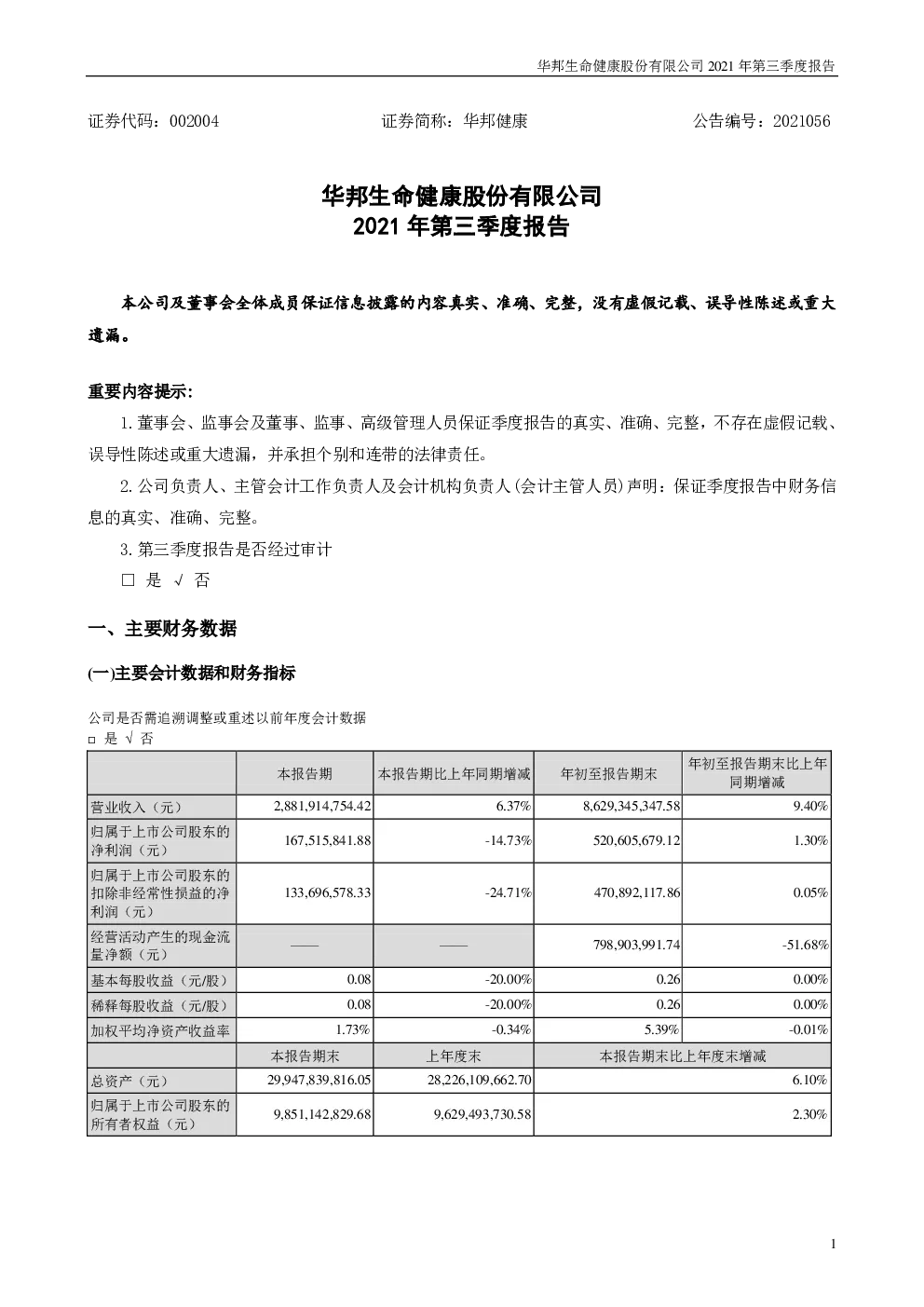 华邦生命健康股份有限公司 2021 年第三季度报告

证券代码：002004　　　　证券简称：华邦健康　　　　公告编号：2021056

华邦生命健康股份有限公司
2021 年第三季度报告

本公司及董事会全体成员保证信息披露的内容真实、准确、完整，没有虚假记载、误导性陈述或重大遗漏。

重要内容提示：

1.董事会、监事会及董事、监事、高级管理人员保证季度报告的真实、准确、完整，不存在虚假记载、误导性陈述或重大遗漏，并承担个别和连带的法律责任。

2.公司负责人、主管会计工作负责人及会计机构负责人(会计主管人员)声明：保证季度报告中财务信息的真实、准确、完整。

3.第三季度报告是否经过审计

□ 是 √ 否

一、主要财务数据

(一)主要会计数据和财务指标

公司是否需追溯调整或重述以前年度会计数据
□ 是 √ 否

|  | 本报告期 | 本报告期比上年同期增减 | 年初至报告期末 | 年初至报告期末比上年同期增减 |
|---|---|---|---|---|
| 营业收入（元） | 2,881,914,754.42 | 6.37% | 8,629,345,347.58 | 9.40% |
| 归属于上市公司股东的净利润（元） | 167,515,841.88 | -14.73% | 520,605,679.12 | 1.30% |
| 归属于上市公司股东的扣除非经常性损益的净利润（元） | 133,696,578.33 | -24.71% | 470,892,117.86 | 0.05% |
| 经营活动产生的现金流量净额（元） | —— | —— | 798,903,991.74 | -51.68% |
| 基本每股收益（元/股） | 0.08 | -20.00% | 0.26 | 0.00% |
| 稀释每股收益（元/股） | 0.08 | -20.00% | 0.26 | 0.00% |
| 加权平均净资产收益率 | 1.73% | -0.34% | 5.39% | -0.01% |
|  | 本报告期末 | 上年度末 | 本报告期末比上年度末增减 | |
| 总资产（元） | 29,947,839,816.05 | 28,226,109,662.70 | 6.10% | |
| 归属于上市公司股东的所有者权益（元） | 9,851,142,829.68 | 9,629,493,730.58 | 2.30% | |

1